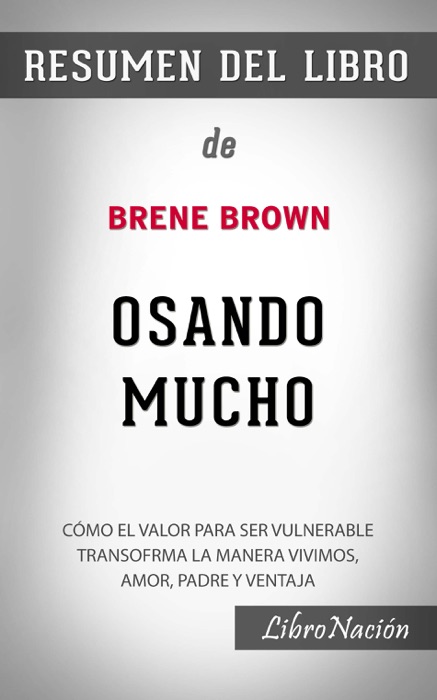 RESUMEN DEL LIBRO

de

BRENE BROWN

OSANDO MUCHO

CÓMO EL VALOR PARA SER VULNERABLE TRANSOFRMA LA MANERA VIVIMOS, AMOR, PADRE Y VENTAJA

LibroNación